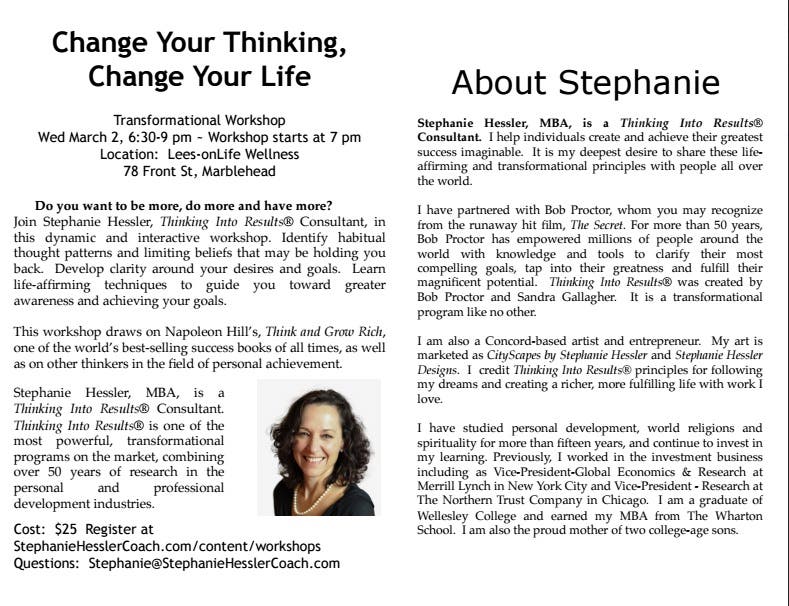 Change Your Thinking, Change Your Life

Transformational Workshop
Wed March 2, 6:30-9 pm ~ Workshop starts at 7 pm
Location: Lees-onLife Wellness
78 Front St, Marblehead

Do you want to be more, do more and have more?

Join Stephanie Hessler, Thinking Into Results® Consultant, in this dynamic and interactive workshop. Identify habitual thought patterns and limiting beliefs that may be holding you back. Develop clarity around your desires and goals. Learn life-affirming techniques to guide you toward greater awareness and achieving your goals.

This workshop draws on Napoleon Hill's, Think and Grow Rich, one of the world's best-selling success books of all times, as well as on other thinkers in the field of personal achievement.

Stephanie Hessler, MBA, is a Thinking Into Results® Consultant. Thinking Into Results® is one of the most powerful, transformational programs on the market, combining over 50 years of research in the personal and professional development industries.

Cost: $25 Register at
StephanieHesslerCoach.com/content/workshops
Questions: Stephanie@StephanieHesslerCoach.com

About Stephanie

Stephanie Hessler, MBA, is a Thinking Into Results® Consultant. I help individuals create and achieve their greatest success imaginable. It is my deepest desire to share these life-affirming and transformational principles with people all over the world.

I have partnered with Bob Proctor, whom you may recognize from the runaway hit film, The Secret. For more than 50 years, Bob Proctor has empowered millions of people around the world with knowledge and tools to clarify their most compelling goals, tap into their greatness and fulfill their magnificent potential. Thinking Into Results® was created by Bob Proctor and Sandra Gallagher. It is a transformational program like no other.

I am also a Concord-based artist and entrepreneur. My art is marketed as CityScapes by Stephanie Hessler and Stephanie Hessler Designs. I credit Thinking Into Results® principles for following my dreams and creating a richer, more fulfilling life with work I love.

I have studied personal development, world religions and spirituality for more than fifteen years, and continue to invest in my learning. Previously, I worked in the investment business including as Vice-President-Global Economics & Research at Merrill Lynch in New York City and Vice-President - Research at The Northern Trust Company in Chicago. I am a graduate of Wellesley College and earned my MBA from The Wharton School. I am also the proud mother of two college-age sons.